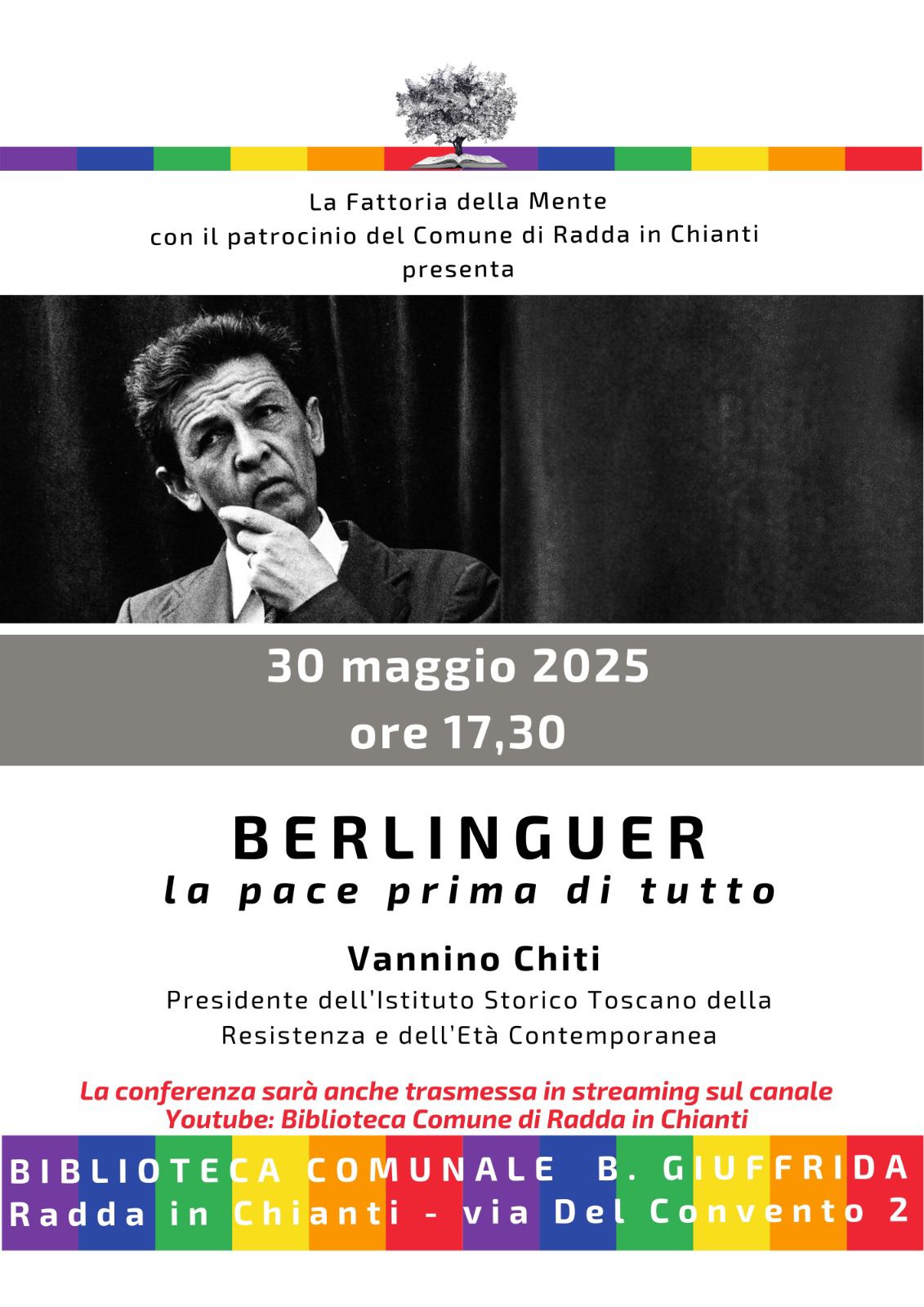 La Fattoria della Mente
con il patrocinio del Comune di Radda in Chianti
presenta

30 maggio 2025
ore 17,30

BERLINGUER
la pace prima di tutto

Vannino Chiti
Presidente dell'Istituto Storico Toscano della Resistenza e dell'Età Contemporanea

La conferenza sarà anche trasmessa in streaming sul canale Youtube: Biblioteca Comune di Radda in Chianti

BIBLIOTECA COMUNALE B. GIUFFRIDA
Radda in Chianti - via Del Convento 2